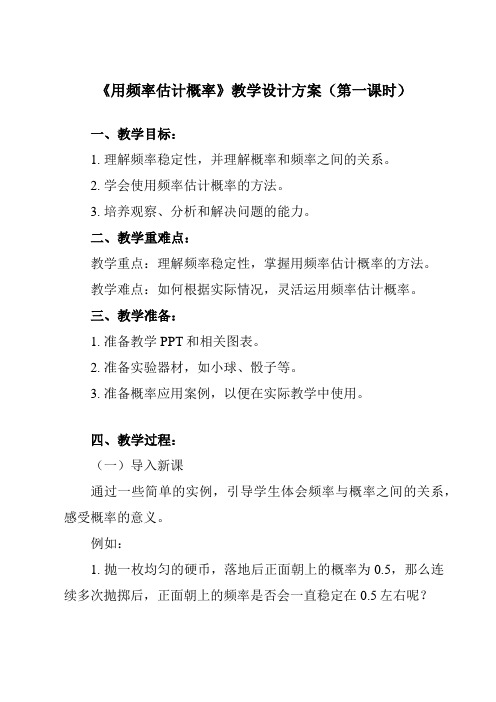 《用频率估计概率》教学设计方案（第一课时）

一、教学目标：

1. 理解频率稳定性，并理解概率和频率之间的关系。

2. 学会使用频率估计概率的方法。

3. 培养观察、分析和解决问题的能力。

二、教学重难点：

教学重点：理解频率稳定性，掌握用频率估计概率的方法。

教学难点：如何根据实际情况，灵活运用频率估计概率。

三、教学准备：

1. 准备教学 PPT 和相关图表。

2. 准备实验器材，如小球、骰子等。

3. 准备概率应用案例，以便在实际教学中使用。

四、教学过程：

（一）导入新课

通过一些简单的实例，引导学生体会频率与概率之间的关系，感受概率的意义。

例如：

1. 抛一枚均匀的硬币，落地后正面朝上的概率为 0.5，那么连续多次抛掷后，正面朝上的频率是否会一直稳定在 0.5 左右呢？